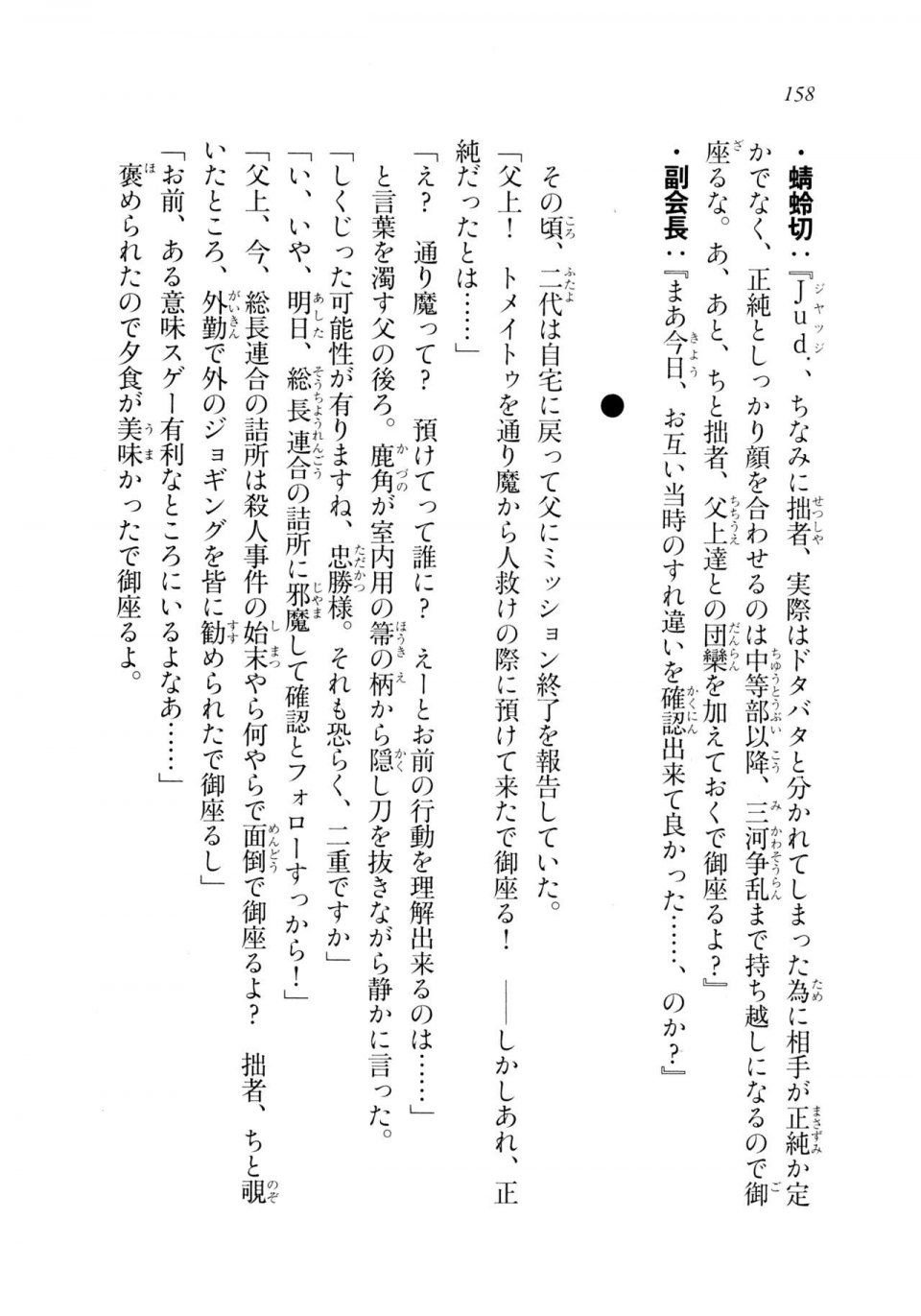 158

・蜻蛉切：『Ｊｕｄ．、ちなみに拙者、実際はドタバタと分かれてしまった為に相手が正純か定かでなく、正純としっかり顔を合わせるのは中等部以降、三河争乱まで持ち越しになるので御座るな。あ、あと、ちと拙者、父上達との団欒を加えておくで御座るよ？』

・副会長：『まあ今日、お互い当時のすれ違いを確認出来て良かった……、のか？』

●

その頃、二代は自宅に戻って父にミッション終了を報告していた。

「父上！　トメイトゥを通り魔から人救けの際に預けて来たで御座る！　――しかしあれ、正純だったとは……」

「え？　通り魔って？　預けてって誰に？　えーとお前の行動を理解出来るのは……」

と言葉を濁す父の後ろ。鹿角が室内用の箒の柄から隠し刀を抜きながら静かに言った。

「しくじった可能性が有りますね、忠勝様。それも恐らく、二重ですか」

「い、いや、明日、総長連合の詰所に邪魔して確認とフォローすっから！」

「父上、今、総長連合の詰所は殺人事件の始末やら何やらで面倒で御座るよ？　拙者、ちと覗いたところ、外勤で外のジョギングを皆に勧められたで御座るし」

「お前、ある意味スゲー有利なところにいるよなあ……」

褒められたので夕食が美味かったで御座るよ。